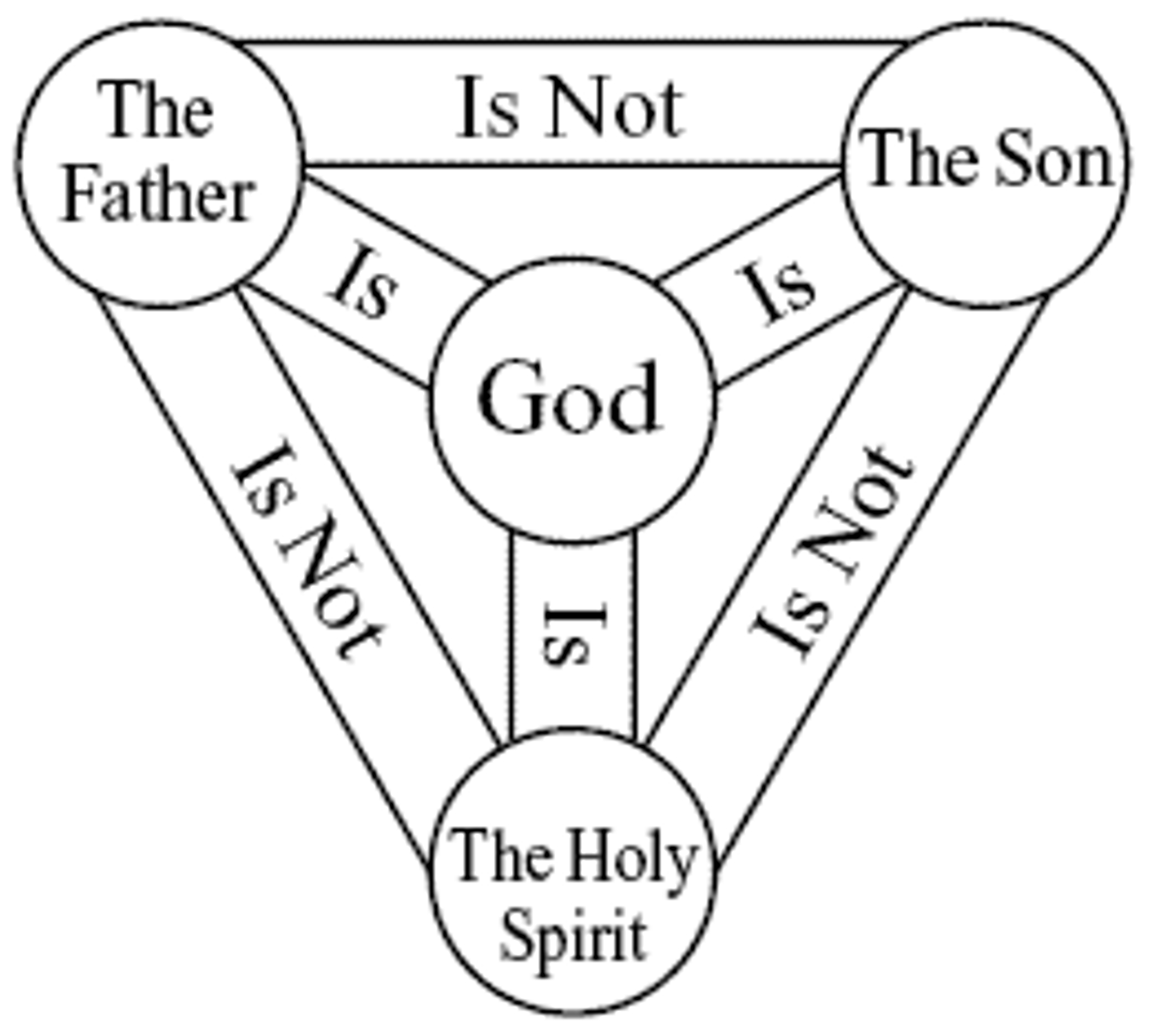 The Father

Is Not

The Son

Is

Is

God

Is Not

Is

Is Not

The Holy Spirit